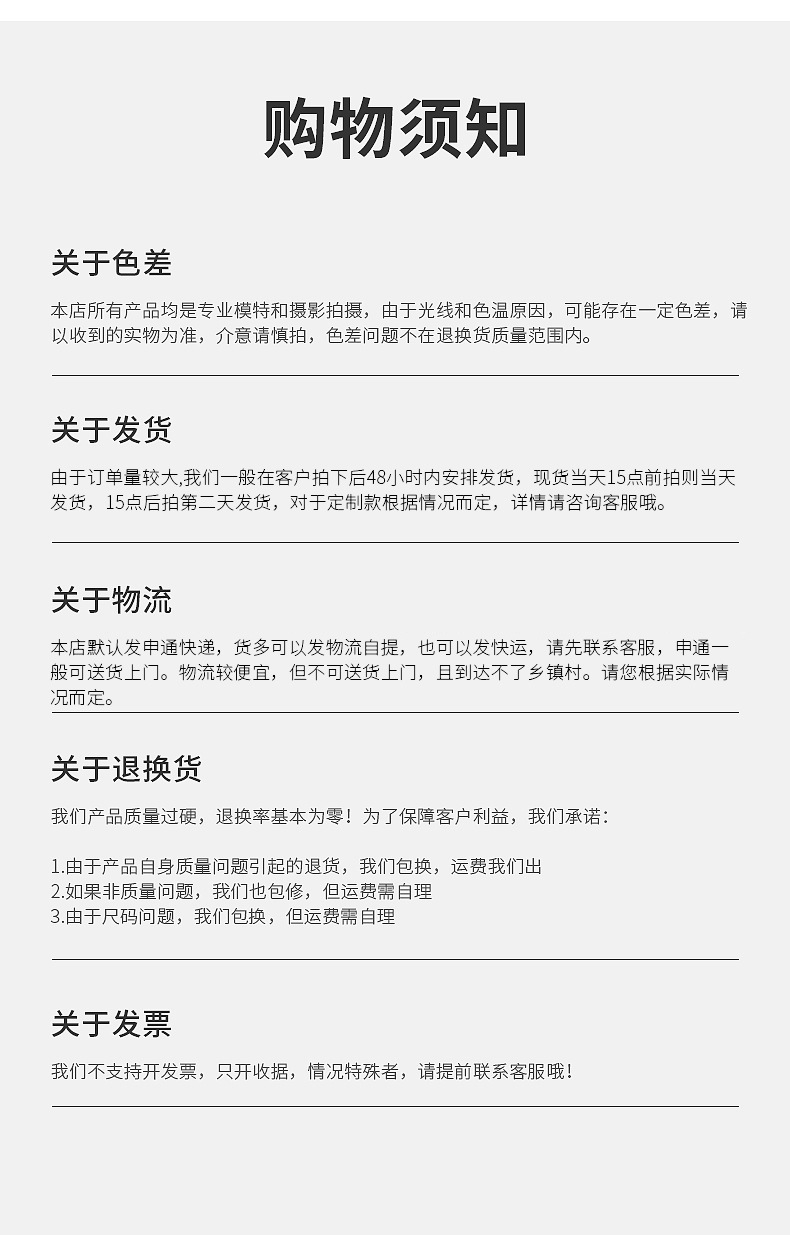 购物须知

关于色差

本店所有产品均是专业模特和摄影拍摄，由于光线和色温原因，可能存在一定色差，请以收到的实物为准，介意请慎拍，色差问题不在退换货质量范围内。

关于发货

由于订单量较大,我们一般在客户拍下后48小时内安排发货，现货当天15点前拍则当天发货，15点后拍第二天发货，对于定制款根据情况而定，详情请咨询客服哦。

关于物流

本店默认发申通快递，货多可以发物流自提，也可以发快运，请先联系客服，申通一般可送货上门。物流较便宜，但不可送货上门，且到达不了乡镇村。请您根据实际情况而定。

关于退换货

我们产品质量过硬，退换率基本为零！为了保障客户利益，我们承诺：

1.由于产品自身质量问题引起的退货，我们包换，运费我们出
2.如果非质量问题，我们也包修，但运费需自理
3.由于尺码问题，我们包换，但运费需自理

关于发票

我们不支持开发票，只开收据，情况特殊者，请提前联系客服哦！